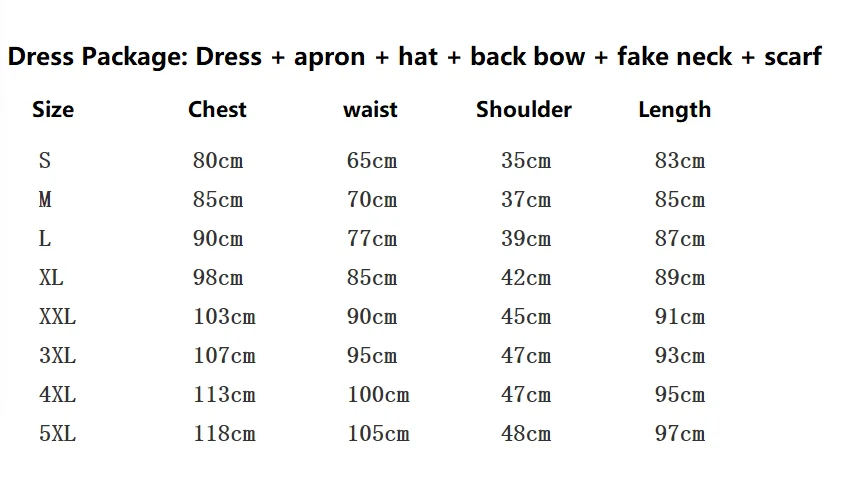 Dress Package: Dress + apron + hat + back bow + fake neck + scarf

| Size | Chest | waist | Shoulder | Length |
|---|---|---|---|---|
| S | 80cm | 65cm | 35cm | 83cm |
| M | 85cm | 70cm | 37cm | 85cm |
| L | 90cm | 77cm | 39cm | 87cm |
| XL | 98cm | 85cm | 42cm | 89cm |
| XXL | 103cm | 90cm | 45cm | 91cm |
| 3XL | 107cm | 95cm | 47cm | 93cm |
| 4XL | 113cm | 100cm | 47cm | 95cm |
| 5XL | 118cm | 105cm | 48cm | 97cm |